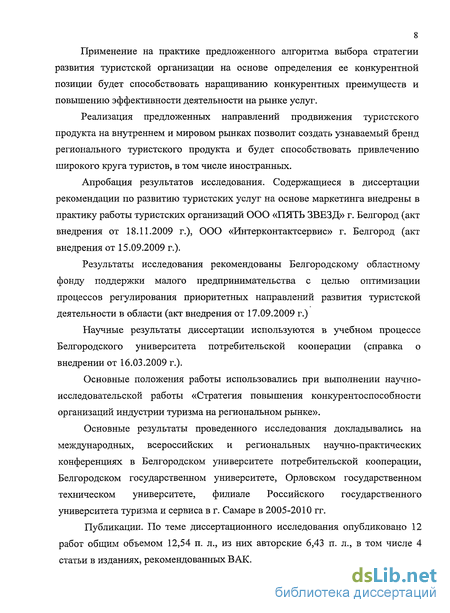 8

Применение на практике предложенного алгоритма выбора стратегии развития туристской организации на основе определения ее конкурентной позиции будет способствовать наращиванию конкурентных преимуществ и повышению эффективности деятельности на рынке услуг.

Реализация предложенных направлений продвижения туристского продукта на внутреннем и мировом рынках позволит создать узнаваемый бренд регионального туристского продукта и будет способствовать привлечению широкого круга туристов, в том числе иностранных.

Апробация результатов исследования. Содержащиеся в диссертации рекомендации по развитию туристских услуг на основе маркетинга внедрены в практику работы туристских организаций ООО «ПЯТЬ ЗВЕЗД» г. Белгород (акт внедрения от 18.11.2009 г.), ООО «Интерконтактсервис» г. Белгород (акт внедрения от 15.09.2009 г.).

Результаты исследования рекомендованы Белгородскому областному фонду поддержки малого предпринимательства с целью оптимизации процессов регулирования приоритетных направлений развития туристской деятельности в области (акт внедрения от 17.09.2009 г.)

Научные результаты диссертации используются в учебном процессе Белгородского университета потребительской кооперации (справка о внедрении от 16.03.2009 г.).

Основные положения работы использовались при выполнении научно-исследовательской работы «Стратегия повышения конкурентоспособности организаций индустрии туризма на региональном рынке».

Основные результаты проведенного исследования докладывались на международных, всероссийских и региональных научно-практических конференциях в Белгородском университете потребительской кооперации, Белгородском государственном университете, Орловском государственном техническом университете, филиале Российского государственного университета туризма и сервиса в г. Самаре в 2005-2010 гг.

Публикации. По теме диссертационного исследования опубликовано 12 работ общим объемом 12,54 п. л., из них авторские 6,43 п. л., в том числе 4 статьи в изданиях, рекомендованных ВАК.

dsLib.net
библиотека диссертаций